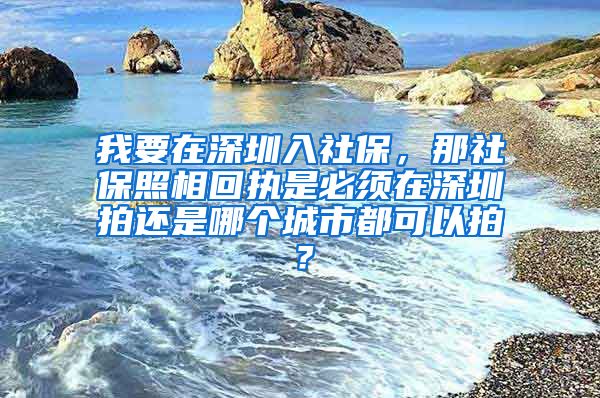 我要在深圳入社保，那社保照相回执是必须在深圳拍还是哪个城市都可以拍？